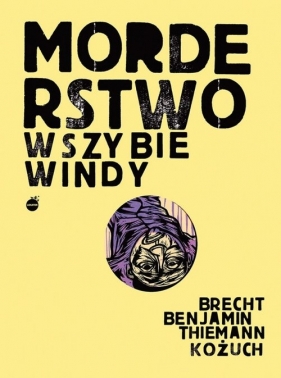 MORDE RSTWO
W SZYBIE WINDY

BRECHT
BENJAMIN
THIEMANN
KOŻUCH